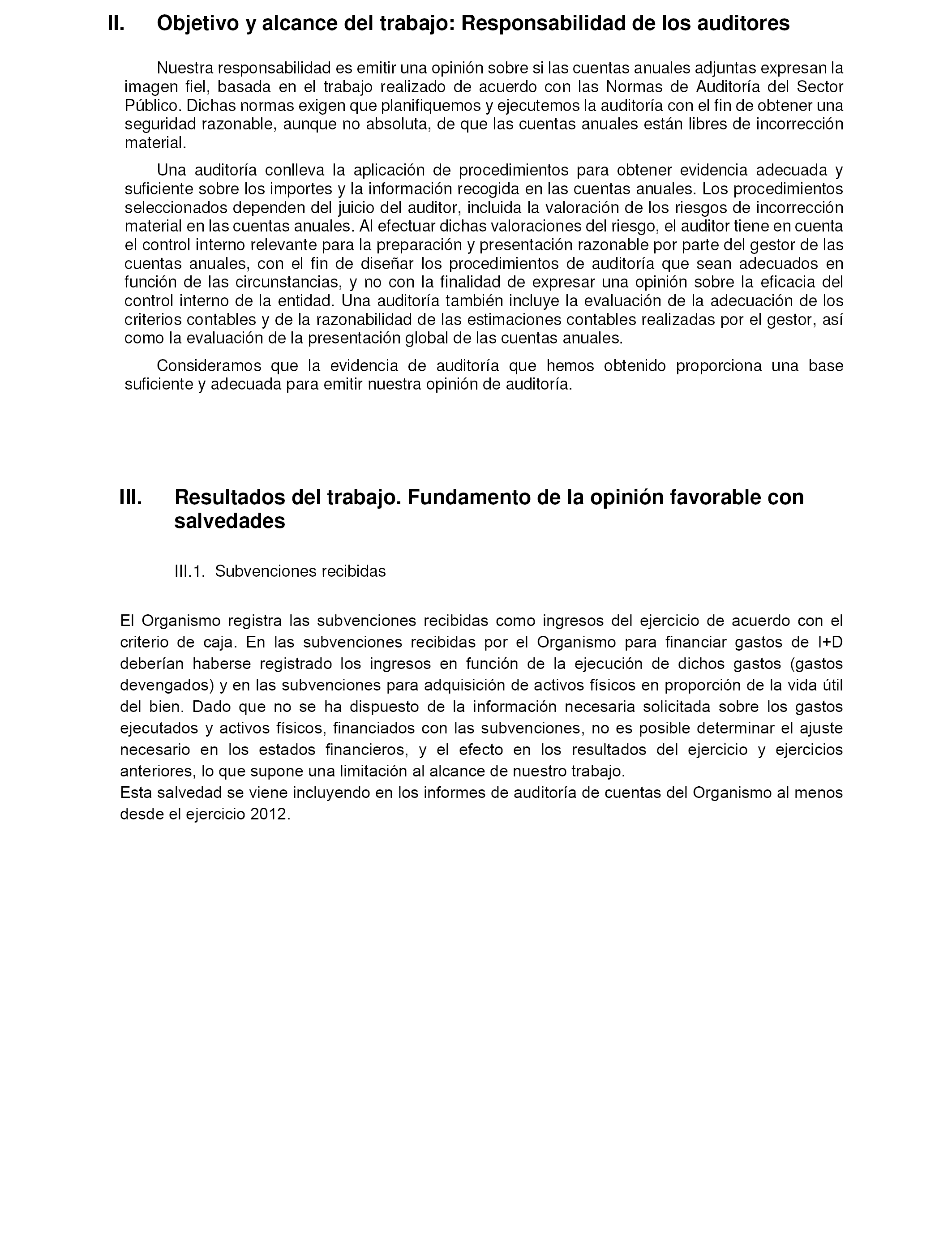 II. Objetivo y alcance del trabajo: Responsabilidad de los auditores

Nuestra responsabilidad es emitir una opinión sobre si las cuentas anuales adjuntas expresan la imagen fiel, basada en el trabajo realizado de acuerdo con las Normas de Auditoría del Sector Público. Dichas normas exigen que planifiquemos y ejecutemos la auditoría con el fin de obtener una seguridad razonable, aunque no absoluta, de que las cuentas anuales están libres de incorrección material.

Una auditoría conlleva la aplicación de procedimientos para obtener evidencia adecuada y suficiente sobre los importes y la información recogida en las cuentas anuales. Los procedimientos seleccionados dependen del juicio del auditor, incluida la valoración de los riesgos de incorrección material en las cuentas anuales. Al efectuar dichas valoraciones del riesgo, el auditor tiene en cuenta el control interno relevante para la preparación y presentación razonable por parte del gestor de las cuentas anuales, con el fin de diseñar los procedimientos de auditoría que sean adecuados en función de las circunstancias, y no con la finalidad de expresar una opinión sobre la eficacia del control interno de la entidad. Una auditoría también incluye la evaluación de la adecuación de los criterios contables y de la razonabilidad de las estimaciones contables realizadas por el gestor, así como la evaluación de la presentación global de las cuentas anuales.

Consideramos que la evidencia de auditoría que hemos obtenido proporciona una base suficiente y adecuada para emitir nuestra opinión de auditoría.

III. Resultados del trabajo. Fundamento de la opinión favorable con salvedades

III.1. Subvenciones recibidas

El Organismo registra las subvenciones recibidas como ingresos del ejercicio de acuerdo con el criterio de caja. En las subvenciones recibidas por el Organismo para financiar gastos de I+D deberían haberse registrado los ingresos en función de la ejecución de dichos gastos (gastos devengados) y en las subvenciones para adquisición de activos físicos en proporción de la vida útil del bien. Dado que no se ha dispuesto de la información necesaria solicitada sobre los gastos ejecutados y activos físicos, financiados con las subvenciones, no es posible determinar el ajuste necesario en los estados financieros, y el efecto en los resultados del ejercicio y ejercicios anteriores, lo que supone una limitación al alcance de nuestro trabajo.
Esta salvedad se viene incluyendo en los informes de auditoría de cuentas del Organismo al menos desde el ejercicio 2012.